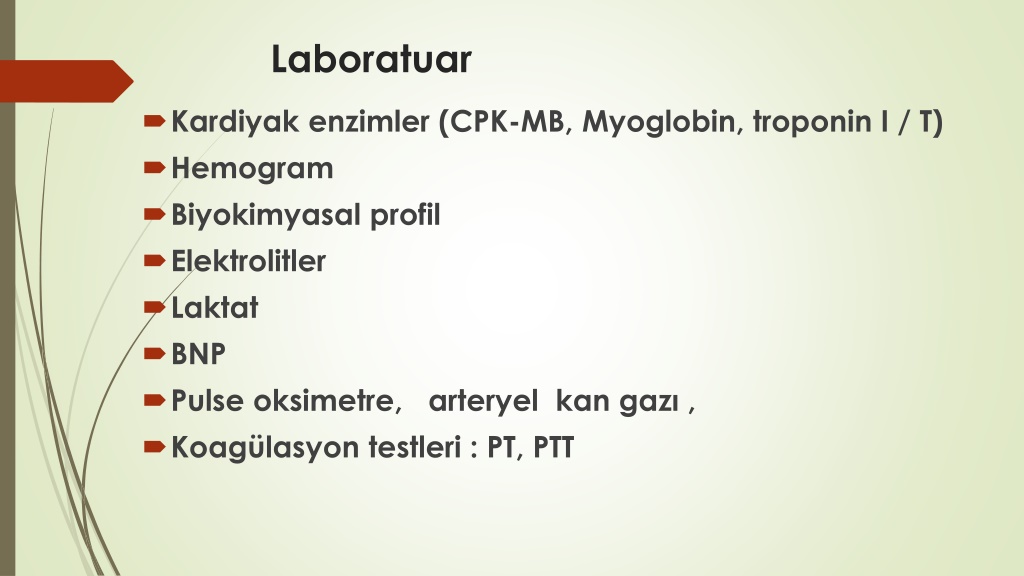 Laboratuar

Kardiyak enzimler (CPK-MB, Myoglobin, troponin I / T)
Hemogram
Biyokimyasal profil
Elektrolitler
Laktat
BNP
Pulse oksimetre, arteryel kan gazı ,
Koagülasyon testleri : PT, PTT